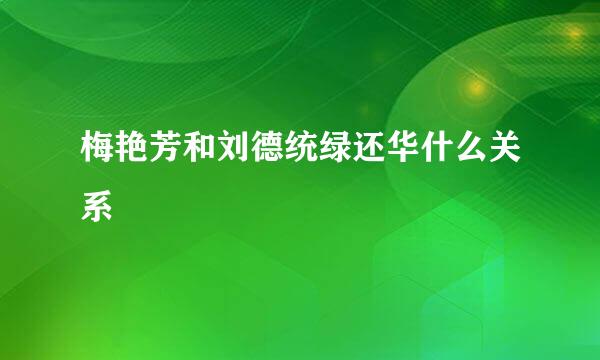 梅艳芳和刘德统绿还华什么关系